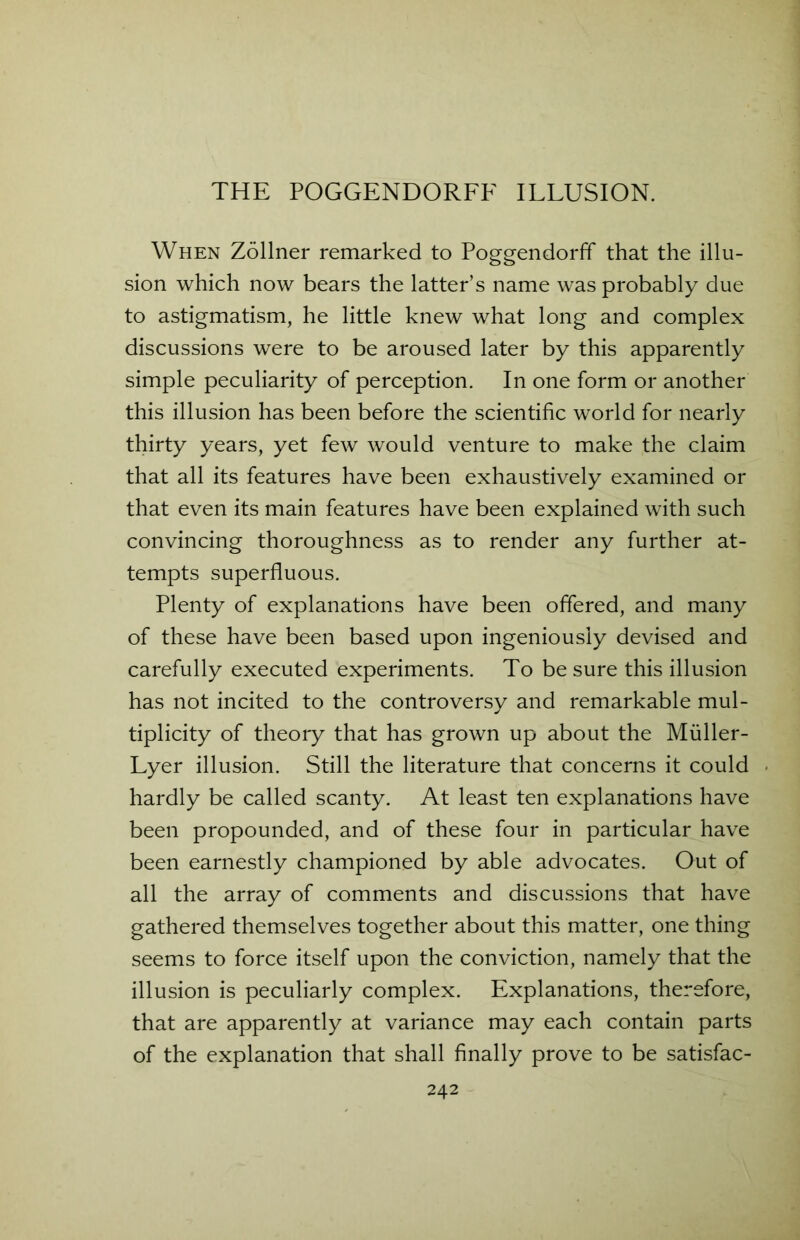 THE POGGENDORFF ILLUSION.

When Zöllner remarked to Poggendorff that the illusion which now bears the latter's name was probably due to astigmatism, he little knew what long and complex discussions were to be aroused later by this apparently simple peculiarity of perception. In one form or another this illusion has been before the scientific world for nearly thirty years, yet few would venture to make the claim that all its features have been exhaustively examined or that even its main features have been explained with such convincing thoroughness as to render any further attempts superfluous.

Plenty of explanations have been offered, and many of these have been based upon ingeniously devised and carefully executed experiments. To be sure this illusion has not incited to the controversy and remarkable multiplicity of theory that has grown up about the Müller-Lyer illusion. Still the literature that concerns it could hardly be called scanty. At least ten explanations have been propounded, and of these four in particular have been earnestly championed by able advocates. Out of all the array of comments and discussions that have gathered themselves together about this matter, one thing seems to force itself upon the conviction, namely that the illusion is peculiarly complex. Explanations, therefore, that are apparently at variance may each contain parts of the explanation that shall finally prove to be satisfac-

242